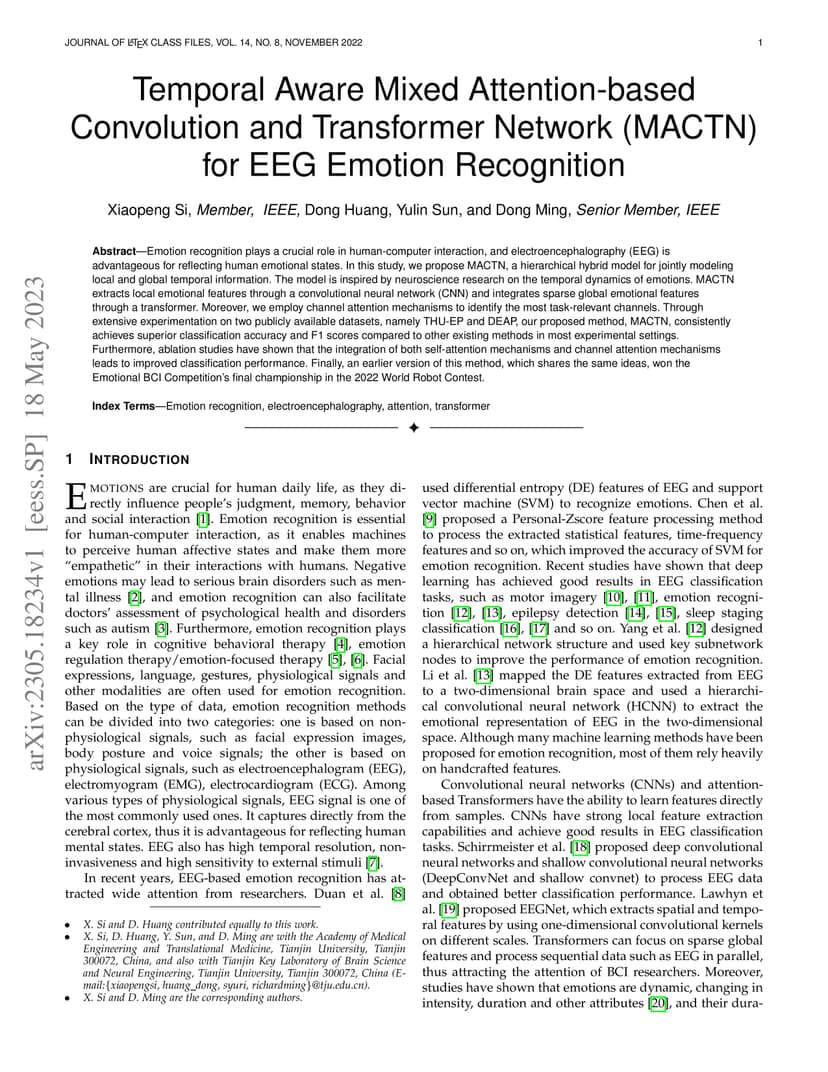 JOURNAL OF LATEX CLASS FILES, VOL. 14, NO. 8, NOVEMBER 2022

1

Temporal Aware Mixed Attention-based Convolution and Transformer Network (MACTN) for EEG Emotion Recognition

Xiaopeng Si, Member, IEEE, Dong Huang, Yulin Sun, and Dong Ming, Senior Member, IEEE

Abstract—Emotion recognition plays a crucial role in human-computer interaction, and electroencephalography (EEG) is advantageous for reflecting human emotional states. In this study, we propose MACTN, a hierarchical hybrid model for jointly modeling local and global temporal information. The model is inspired by neuroscience research on the temporal dynamics of emotions. MACTN extracts local emotional features through a convolutional neural network (CNN) and integrates sparse global emotional features through a transformer. Moreover, we employ channel attention mechanisms to identify the most task-relevant channels. Through extensive experimentation on two publicly available datasets, namely THU-EP and DEAP, our proposed method, MACTN, consistently achieves superior classification accuracy and F1 scores compared to other existing methods in most experimental settings. Furthermore, ablation studies have shown that the integration of both self-attention mechanisms and channel attention mechanisms leads to improved classification performance. Finally, an earlier version of this method, which shares the same ideas, won the Emotional BCI Competition's final championship in the 2022 World Robot Contest.

Index Terms—Emotion recognition, electroencephalography, attention, transformer

arXiv:2305.18234v1 [eess.SP] 18 May 2023

1 INTRODUCTION

EMOTIONS are crucial for human daily life, as they directly influence people's judgment, memory, behavior and social interaction [1]. Emotion recognition is essential for human-computer interaction, as it enables machines to perceive human affective states and make them more "empathetic" in their interactions with humans. Negative emotions may lead to serious brain disorders such as mental illness [2], and emotion recognition can also facilitate doctors' assessment of psychological health and disorders such as autism [3]. Furthermore, emotion recognition plays a key role in cognitive behavioral therapy [4], emotion regulation therapy/emotion-focused therapy [5], [6]. Facial expressions, language, gestures, physiological signals and other modalities are often used for emotion recognition. Based on the type of data, emotion recognition methods can be divided into two categories: one is based on non-physiological signals, such as facial expression images, body posture and voice signals; the other is based on physiological signals, such as electroencephalogram (EEG), electromyogram (EMG), electrocardiogram (ECG). Among various types of physiological signals, EEG signal is one of the most commonly used ones. It captures directly from the cerebral cortex, thus it is advantageous for reflecting human mental states. EEG also has high temporal resolution, non-invasiveness and high sensitivity to external stimuli [7].

In recent years, EEG-based emotion recognition has attracted wide attention from researchers. Duan et al. [8]

• X. Si and D. Huang contributed equally to this work.
• X. Si, D. Huang, Y. Sun, and D. Ming are with the Academy of Medical Engineering and Translational Medicine, Tianjin University, Tianjin 300072, China, and also with Tianjin Key Laboratory of Brain Science and Neural Engineering, Tianjin University, Tianjin 300072, China (E-mail:{xiaopengsi, huang_dong, syuri, richardming}@tju.edu.cn).
• X. Si and D. Ming are the corresponding authors.

used differential entropy (DE) features of EEG and support vector machine (SVM) to recognize emotions. Chen et al. [9] proposed a Personal-Zscore feature processing method to process the extracted statistical features, time-frequency features and so on, which improved the accuracy of SVM for emotion recognition. Recent studies have shown that deep learning has achieved good results in EEG classification tasks, such as motor imagery [10], [11], emotion recognition [12], [13], epilepsy detection [14], [15], sleep staging classification [16], [17] and so on. Yang et al. [12] designed a hierarchical network structure and used key subnetwork nodes to improve the performance of emotion recognition. Li et al. [13] mapped the DE features extracted from EEG to a two-dimensional brain space and used a hierarchical convolutional neural network (HCNN) to extract the emotional representation of EEG in the two-dimensional space. Although many machine learning methods have been proposed for emotion recognition, most of them rely heavily on handcrafted features.

Convolutional neural networks (CNNs) and attention-based Transformers have the ability to learn features directly from samples. CNNs have strong local feature extraction capabilities and achieve good results in EEG classification tasks. Schirrmeister et al. [18] proposed deep convolutional neural networks and shallow convolutional neural networks (DeepConvNet and shallow convnet) to process EEG data and obtained better classification performance. Lawhyn et al. [19] proposed EEGNet, which extracts spatial and temporal features by using one-dimensional convolutional kernels on different scales. Transformers can focus on sparse global features and process sequential data such as EEG in parallel, thus attracting the attention of BCI researchers. Moreover, studies have shown that emotions are dynamic, changing in intensity, duration and other attributes [20], and their dura-